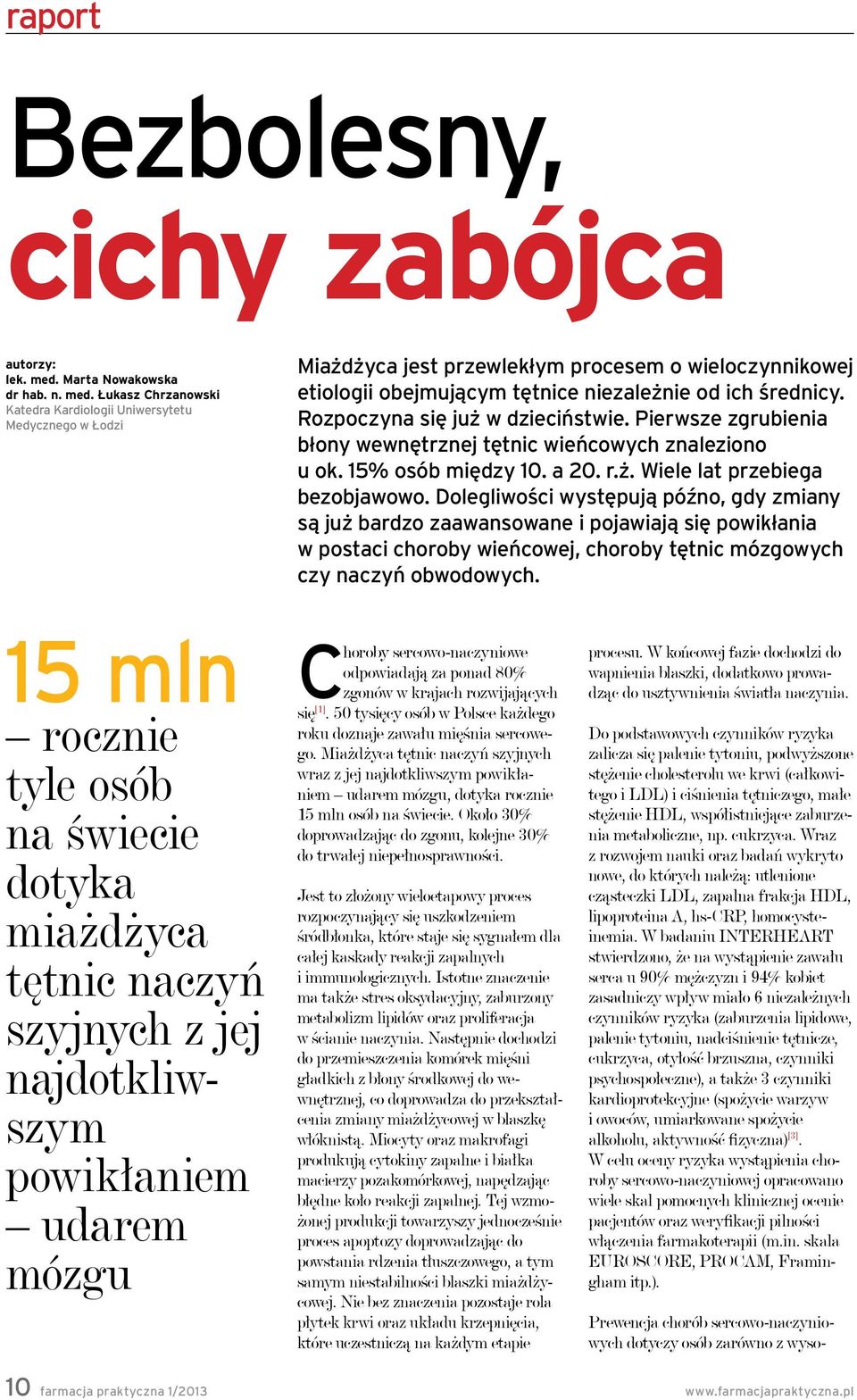 raport

Bezbolesny, cichy zabójca

autorzy:
lek. med. Marta Nowakowska
dr hab. n. med. Łukasz Chrzanowski
Katedra Kardiologii Uniwersytetu Medycznego w Łodzi

Miażdżyca jest przewlekłym procesem o wieloczynnikowej etiologii obejmującym tętnice niezależnie od ich średnicy. Rozpoczyna się już w dzieciństwie. Pierwsze zgrubienia błony wewnętrznej tętnic wieńcowych znaleziono u ok. 15% osób między 10. a 20. r.ż. Wiele lat przebiega bezobjawowo. Dolegliwości występują późno, gdy zmiany są już bardzo zaawansowane i pojawiają się powikłania w postaci choroby wieńcowej, choroby tętnic mózgowych czy naczyń obwodowych.

15 mln – rocznie tyle osób na świecie dotyka miażdżyca tętnic naczyń szyjnych z jej najdotkliwszym powikłaniem – udarem mózgu

Choroby sercowo-naczyniowe odpowiadają za ponad 80% zgonów w krajach rozwijających się$^{[1]}$. 50 tysięcy osób w Polsce każdego roku doznaje zawału mięśnia sercowego. Miażdżyca tętnic naczyń szyjnych wraz z jej najdotkliwszym powikłaniem – udarem mózgu, dotyka rocznie 15 mln osób na świecie. Około 30% doprowadzając do zgonu, kolejne 30% do trwałej niepełnosprawności.

Jest to złożony wieloetapowy proces rozpoczynający się uszkodzeniem śródbłonka, które staje się sygnałem dla całej kaskady reakcji zapalnych i immunologicznych. Istotne znaczenie ma także stres oksydacyjny, zaburzony metabolizm lipidów oraz proliferacja w ścianie naczynia. Następnie dochodzi do przemieszczenia komórek mięśni gładkich z błony środkowej do wewnętrznej, co doprowadza do przekształcenia zmiany miażdżycowej w blaszkę włóknistą. Miocyty oraz makrofagi produkują cytokiny zapalne i białka macierzy pozakomórkowej, napędzając błędne koło reakcji zapalnej. Tej wzmożonej produkcji towarzyszy jednocześnie proces apoptozy doprowadzając do powstania rdzenia tłuszczowego, a tym samym niestabilności blaszki miażdżycowej. Nie bez znaczenia pozostaje rola płytek krwi oraz układu krzepnięcia, które uczestniczą na każdym etapie procesu. W końcowej fazie dochodzi do wapnienia blaszki, dodatkowo prowadząc do usztywnienia światła naczynia.

Do podstawowych czynników ryzyka zalicza się palenie tytoniu, podwyższone stężenie cholesterolu we krwi (całkowitego i LDL) i ciśnienia tętniczego, małe stężenie HDL, współistniejące zaburzenia metaboliczne, np. cukrzyca. Wraz z rozwojem nauki oraz badań wykryto nowe, do których należą: utlenione cząsteczki LDL, zapalna frakcja HDL, lipoproteina A, hs-CRP, homocysteinemia. W badaniu INTERHEART stwierdzono, że na wystąpienie zawału serca u 90% mężczyzn i 94% kobiet zasadniczy wpływ miało 6 niezależnych czynników ryzyka (zaburzenia lipidowe, palenie tytoniu, nadciśnienie tętnicze, cukrzyca, otyłość brzuszna, czynniki psychospołeczne), a także 3 czynniki kardioprotekcyjne (spożycie warzyw i owoców, umiarkowane spożycie alkoholu, aktywność fizyczna)$^{[3]}$.
W celu oceny ryzyka wystąpienia choroby sercowo-naczyniowej opracowano wiele skal pomocnych klinicznej ocenie pacjentów oraz weryfikacji pilności włączenia farmakoterapii (m.in. skala EUROSCORE, PROCAM, Framingham itp.).

Prewencja chorób sercowo-naczyniowych dotyczy osób zarówno z wyso-

10 farmacja praktyczna 1/2013 www.farmacjapraktyczna.pl